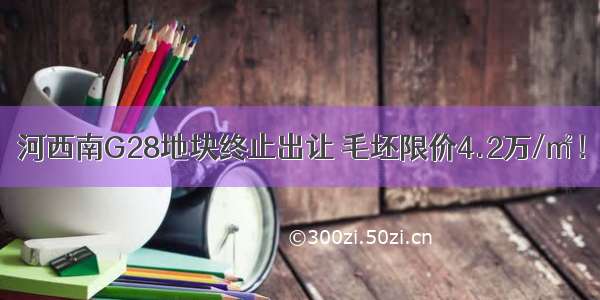 河西南G28地块终止出让 毛坯限价4.2万/㎡！

©300zi.50zi.cn